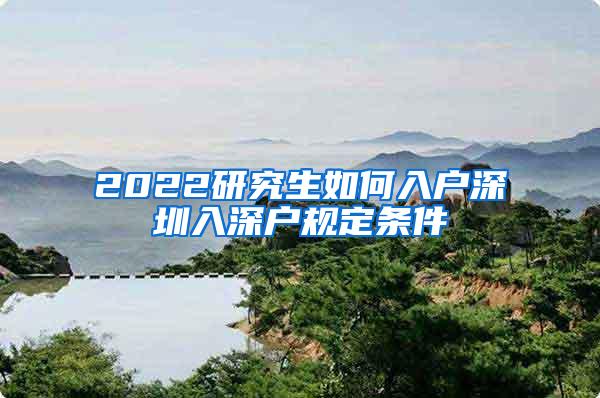 2022研究生如何入户深圳入深户规定条件